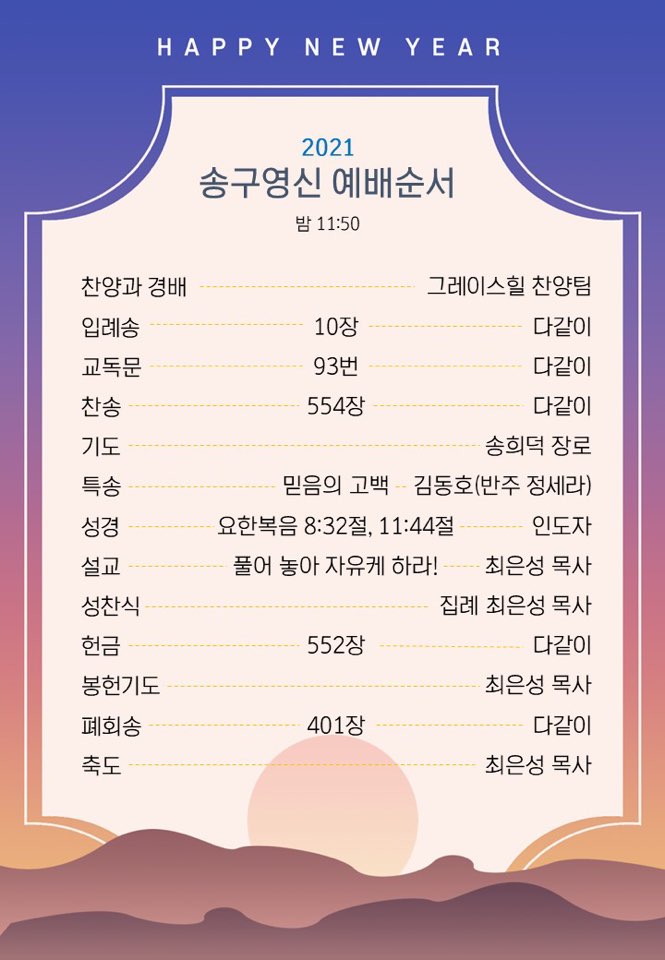 HAPPY NEW YEAR

2021
송구영신 예배순서

밤 11:50

찬양과 경배 그레이스힐 찬양팀
입례송 10장 다같이
교독문 93번 다같이
찬송 554장 다같이
기도 송희덕 장로
특송 믿음의 고백 김동호(반주 정세라)
성경 요한복음 8:32절, 11:44절 인도자
설교 풀어 놓아 자유케 하라! 최은성 목사
성찬식 집례 최은성 목사
헌금 552장 다같이
봉헌기도 최은성 목사
폐회송 401장 다같이
축도 최은성 목사